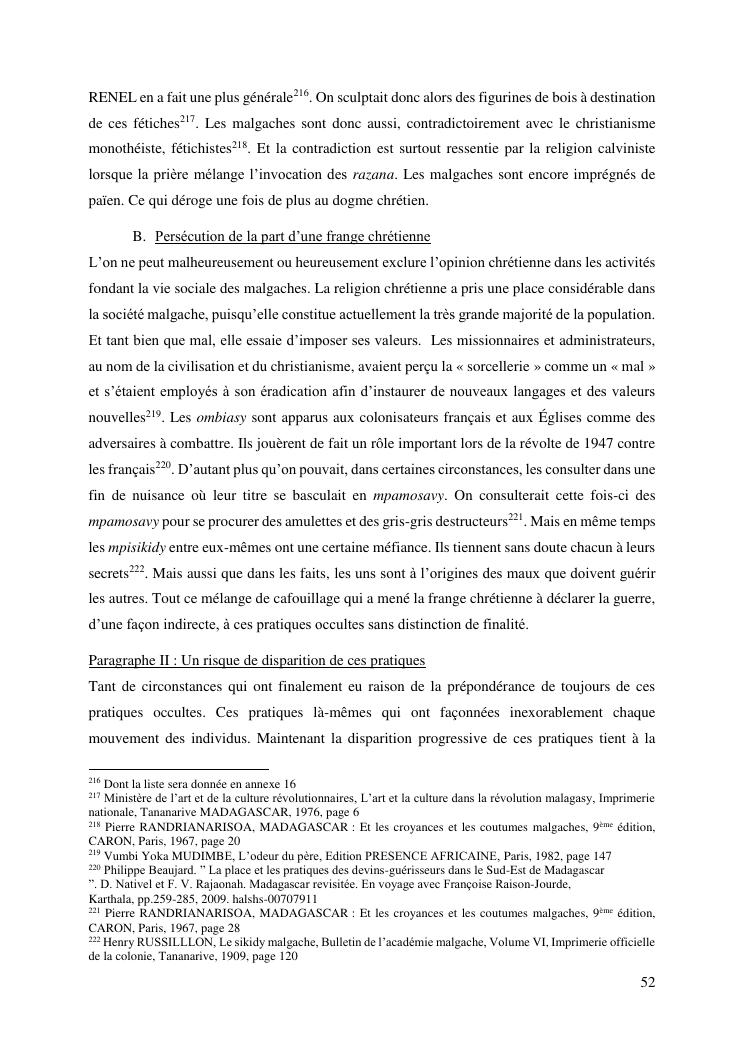 RENEL en a fait une plus générale$^{216}$. On sculptait donc alors des figurines de bois à destination de ces fétiches$^{217}$. Les malgaches sont donc aussi, contradictoirement avec le christianisme monothéiste, fétichistes$^{218}$. Et la contradiction est surtout ressentie par la religion calviniste lorsque la prière mélange l'invocation des razana. Les malgaches sont encore imprégnés de païen. Ce qui déroge une fois de plus au dogme chrétien.

B. Persécution de la part d'une frange chrétienne

L'on ne peut malheureusement ou heureusement exclure l'opinion chrétienne dans les activités fondant la vie sociale des malgaches. La religion chrétienne a pris une place considérable dans la société malgache, puisqu'elle constitue actuellement la très grande majorité de la population. Et tant bien que mal, elle essaie d'imposer ses valeurs. Les missionnaires et administrateurs, au nom de la civilisation et du christianisme, avaient perçu la « sorcellerie » comme un « mal » et s'étaient employés à son éradication afin d'instaurer de nouveaux langages et des valeurs nouvelles$^{219}$. Les ombiasy sont apparus aux colonisateurs français et aux Églises comme des adversaires à combattre. Ils jouèrent de fait un rôle important lors de la révolte de 1947 contre les français$^{220}$. D'autant plus qu'on pouvait, dans certaines circonstances, les consulter dans une fin de nuisance où leur titre se basculait en mpamosavy. On consulterait cette fois-ci des mpamosavy pour se procurer des amulettes et des gris-gris destructeurs$^{221}$. Mais en même temps les mpisikidy entre eux-mêmes ont une certaine méfiance. Ils tiennent sans doute chacun à leurs secrets$^{222}$. Mais aussi que dans les faits, les uns sont à l'origines des maux que doivent guérir les autres. Tout ce mélange de cafouillage qui a mené la frange chrétienne à déclarer la guerre, d'une façon indirecte, à ces pratiques occultes sans distinction de finalité.

Paragraphe II : Un risque de disparition de ces pratiques

Tant de circonstances qui ont finalement eu raison de la prépondérance de toujours de ces pratiques occultes. Ces pratiques là-mêmes qui ont façonnées inexorablement chaque mouvement des individus. Maintenant la disparition progressive de ces pratiques tient à la

$^{216}$ Dont la liste sera donnée en annexe 16
$^{217}$ Ministère de l'art et de la culture révolutionnaires, L'art et la culture dans la révolution malagasy, Imprimerie nationale, Tananarive MADAGASCAR, 1976, page 6
$^{218}$ Pierre RANDRIANARISOA, MADAGASCAR : Et les croyances et les coutumes malgaches, 9$^{ème}$ édition, CARON, Paris, 1967, page 20
$^{219}$ Vumbi Yoka MUDIMBE, L'odeur du père, Edition PRESENCE AFRICAINE, Paris, 1982, page 147
$^{220}$ Philippe Beaujard. " La place et les pratiques des devins-guérisseurs dans le Sud-Est de Madagascar ". D. Nativel et F. V. Rajaonah. Madagascar revisitée. En voyage avec Françoise Raison-Jourde, Karthala, pp.259-285, 2009. halshs-00707911
$^{221}$ Pierre RANDRIANARISOA, MADAGASCAR : Et les croyances et les coutumes malgaches, 9$^{ème}$ édition, CARON, Paris, 1967, page 28
$^{222}$ Henry RUSSILLLON, Le sikidy malgache, Bulletin de l'académie malgache, Volume VI, Imprimerie officielle de la colonie, Tananarive, 1909, page 120

52